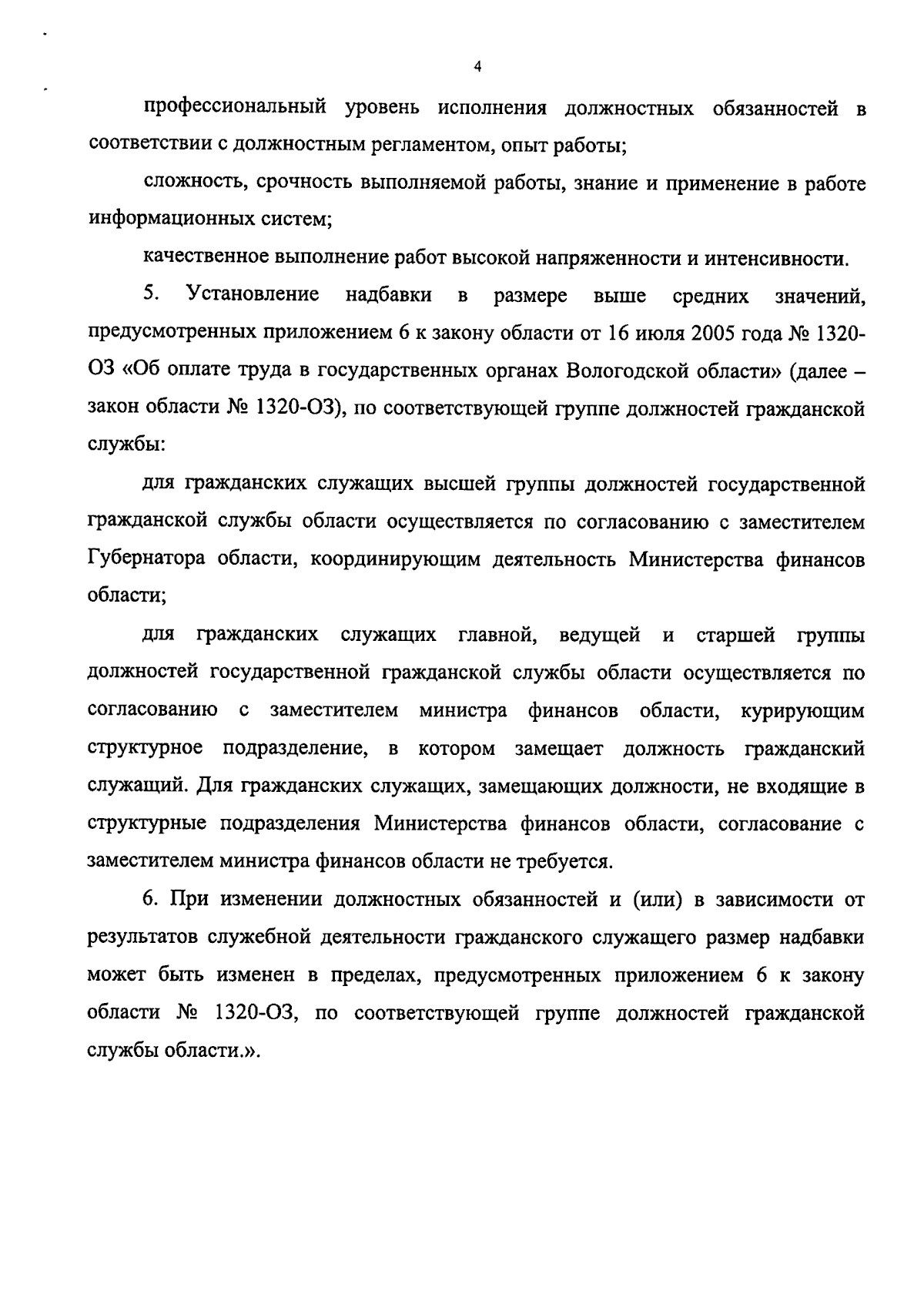 4

профессиональный уровень исполнения должностных обязанностей в соответствии с должностным регламентом, опыт работы;

сложность, срочность выполняемой работы, знание и применение в работе информационных систем;

качественное выполнение работ высокой напряженности и интенсивности.

5. Установление надбавки в размере выше средних значений, предусмотренных приложением 6 к закону области от 16 июля 2005 года № 1320-ОЗ «Об оплате труда в государственных органах Вологодской области» (далее – закон области № 1320-ОЗ), по соответствующей группе должностей гражданской службы:

для гражданских служащих высшей группы должностей государственной гражданской службы области осуществляется по согласованию с заместителем Губернатора области, координирующим деятельность Министерства финансов области;

для гражданских служащих главной, ведущей и старшей группы должностей государственной гражданской службы области осуществляется по согласованию с заместителем министра финансов области, курирующим структурное подразделение, в котором замещает должность гражданский служащий. Для гражданских служащих, замещающих должности, не входящие в структурные подразделения Министерства финансов области, согласование с заместителем министра финансов области не требуется.

6. При изменении должностных обязанностей и (или) в зависимости от результатов служебной деятельности гражданского служащего размер надбавки может быть изменен в пределах, предусмотренных приложением 6 к закону области № 1320-ОЗ, по соответствующей группе должностей гражданской службы области.».